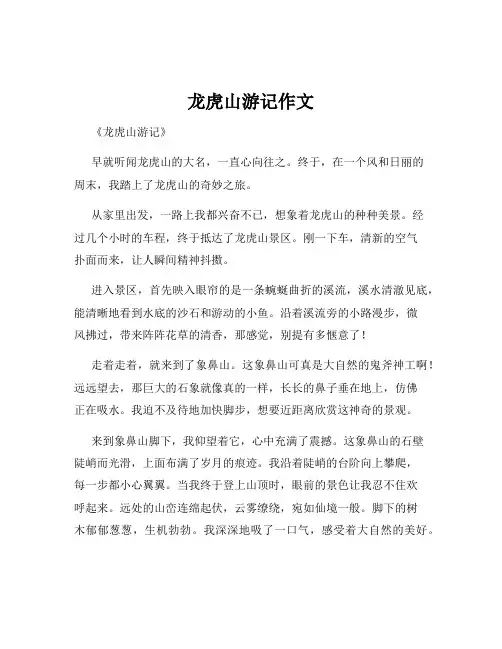 龙虎山游记作文

《龙虎山游记》

早就听闻龙虎山的大名，一直心向往之。终于，在一个风和日丽的周末，我踏上了龙虎山的奇妙之旅。

从家里出发，一路上我都兴奋不已，想象着龙虎山的种种美景。经过几个小时的车程，终于抵达了龙虎山景区。刚一下车，清新的空气扑面而来，让人瞬间精神抖擞。

进入景区，首先映入眼帘的是一条蜿蜒曲折的溪流，溪水清澈见底，能清晰地看到水底的沙石和游动的小鱼。沿着溪流旁的小路漫步，微风拂过，带来阵阵花草的清香，那感觉，别提有多惬意了！

走着走着，就来到了象鼻山。这象鼻山可真是大自然的鬼斧神工啊！远远望去，那巨大的石象就像真的一样，长长的鼻子垂在地上，仿佛正在吸水。我迫不及待地加快脚步，想要近距离欣赏这神奇的景观。

来到象鼻山脚下，我仰望着它，心中充满了震撼。这象鼻山的石壁陡峭而光滑，上面布满了岁月的痕迹。我沿着陡峭的台阶向上攀爬，每一步都小心翼翼。当我终于登上山顶时，眼前的景色让我忍不住欢呼起来。远处的山峦连绵起伏，云雾缭绕，宛如仙境一般。脚下的树木郁郁葱葱，生机勃勃。我深深地吸了一口气，感受着大自然的美好。